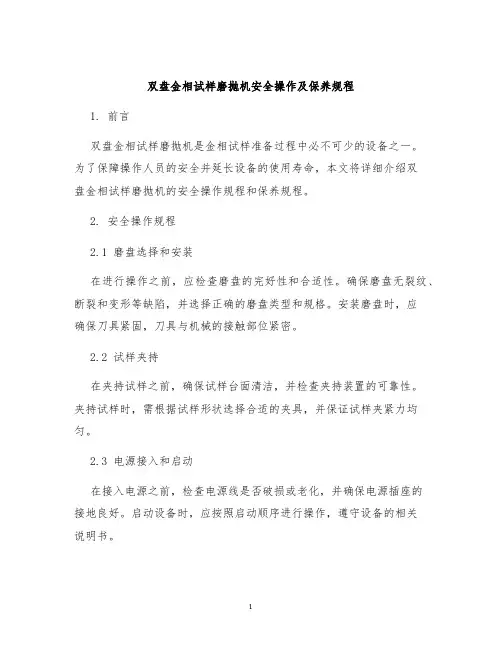 双盘金相试样磨抛机安全操作及保养规程

1. 前言

双盘金相试样磨抛机是金相试样准备过程中必不可少的设备之一。为了保障操作人员的安全并延长设备的使用寿命，本文将详细介绍双盘金相试样磨抛机的安全操作规程和保养规程。

2. 安全操作规程

2.1 磨盘选择和安装

在进行操作之前，应检查磨盘的完好性和合适性。确保磨盘无裂纹、断裂和变形等缺陷，并选择正确的磨盘类型和规格。安装磨盘时，应确保刀具紧固，刀具与机械的接触部位紧密。

2.2 试样夹持

在夹持试样之前，确保试样台面清洁，并检查夹持装置的可靠性。夹持试样时，需根据试样形状选择合适的夹具，并保证试样夹紧力均匀。

2.3 电源接入和启动

在接入电源之前，检查电源线是否破损或老化，并确保电源插座的接地良好。启动设备时，应按照启动顺序进行操作，遵守设备的相关说明书。

1